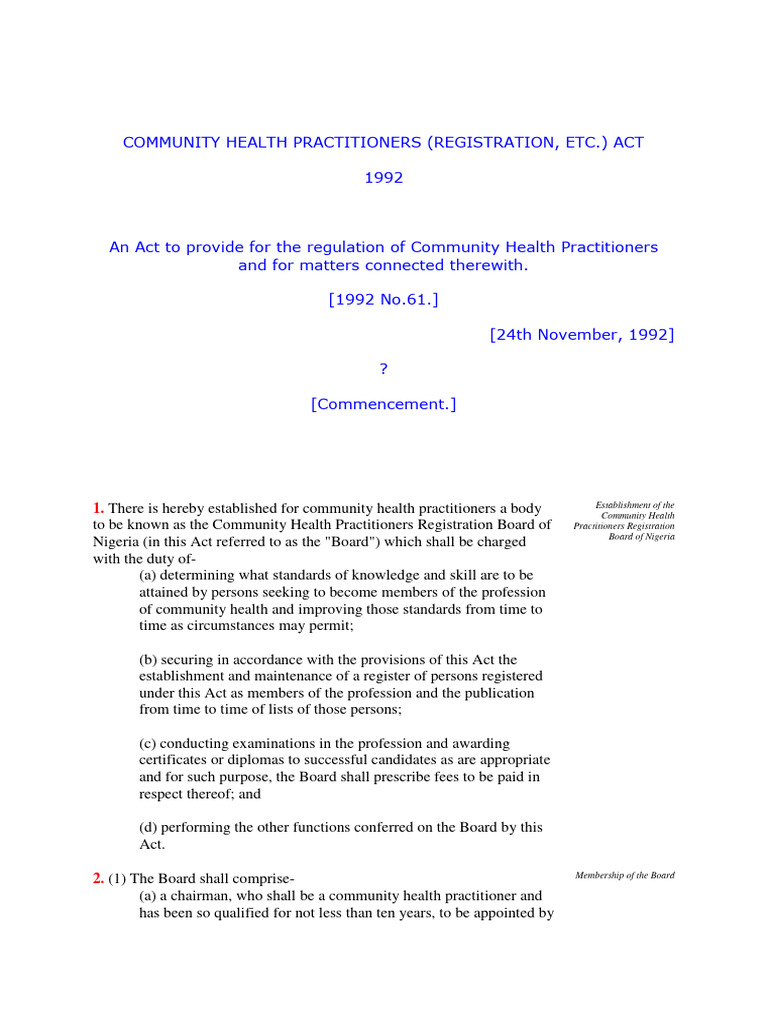 COMMUNITY HEALTH PRACTITIONERS (REGISTRATION, ETC.) ACT

1992

An Act to provide for the regulation of Community Health Practitioners and for matters connected therewith.

[1992 No.61.]

[24th November, 1992]

?

[Commencement.]

1. There is hereby established for community health practitioners a body to be known as the Community Health Practitioners Registration Board of Nigeria (in this Act referred to as the "Board") which shall be charged with the duty of-

Establishment of the Community Health Practitioners Registration Board of Nigeria

(a) determining what standards of knowledge and skill are to be attained by persons seeking to become members of the profession of community health and improving those standards from time to time as circumstances may permit;

(b) securing in accordance with the provisions of this Act the establishment and maintenance of a register of persons registered under this Act as members of the profession and the publication from time to time of lists of those persons;

(c) conducting examinations in the profession and awarding certificates or diplomas to successful candidates as are appropriate and for such purpose, the Board shall prescribe fees to be paid in respect thereof; and

(d) performing the other functions conferred on the Board by this Act.

2. (1) The Board shall comprise-

Membership of the Board

(a) a chairman, who shall be a community health practitioner and has been so qualified for not less than ten years, to be appointed by